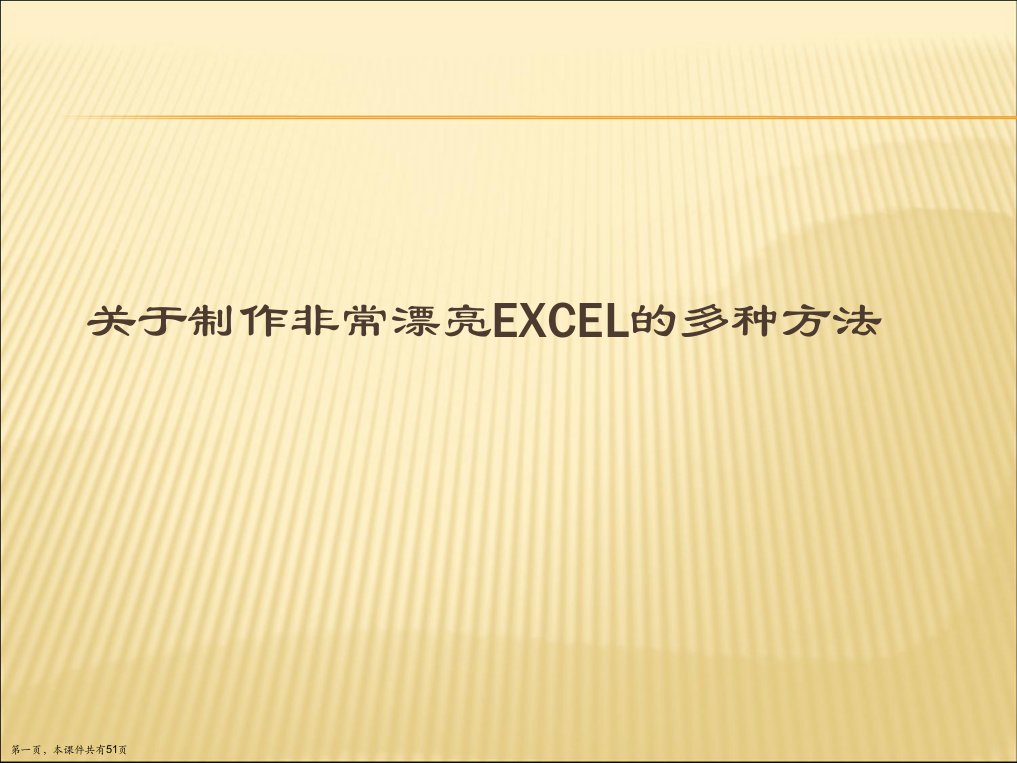 关于制作非常漂亮EXCEL的多种方法

第一页，本课件共有51页